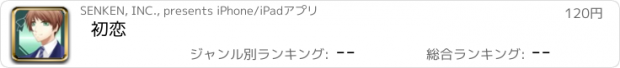 SENKEN, INC., presents iPhone/iPadアプリ

120円

初恋

ジャンル別ランキング: --

総合ランキング: --